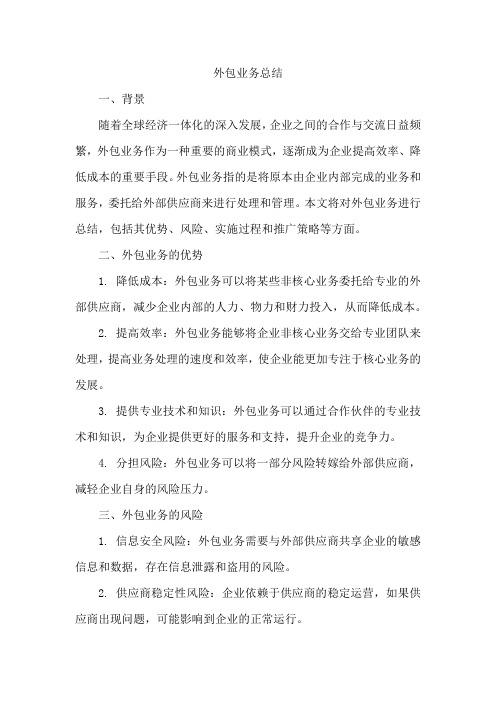 外包业务总结

一、背景

随着全球经济一体化的深入发展，企业之间的合作与交流日益频繁，外包业务作为一种重要的商业模式，逐渐成为企业提高效率、降低成本的重要手段。外包业务指的是将原本由企业内部完成的业务和服务，委托给外部供应商来进行处理和管理。本文将对外包业务进行总结，包括其优势、风险、实施过程和推广策略等方面。

二、外包业务的优势

1. 降低成本：外包业务可以将某些非核心业务委托给专业的外部供应商，减少企业内部的人力、物力和财力投入，从而降低成本。

2. 提高效率：外包业务能够将企业非核心业务交给专业团队来处理，提高业务处理的速度和效率，使企业能更加专注于核心业务的发展。

3. 提供专业技术和知识：外包业务可以通过合作伙伴的专业技术和知识，为企业提供更好的服务和支持，提升企业的竞争力。

4. 分担风险：外包业务可以将一部分风险转嫁给外部供应商，减轻企业自身的风险压力。

三、外包业务的风险

1. 信息安全风险：外包业务需要与外部供应商共享企业的敏感信息和数据，存在信息泄露和盗用的风险。

2. 供应商稳定性风险：企业依赖于供应商的稳定运营，如果供应商出现问题，可能影响到企业的正常运行。